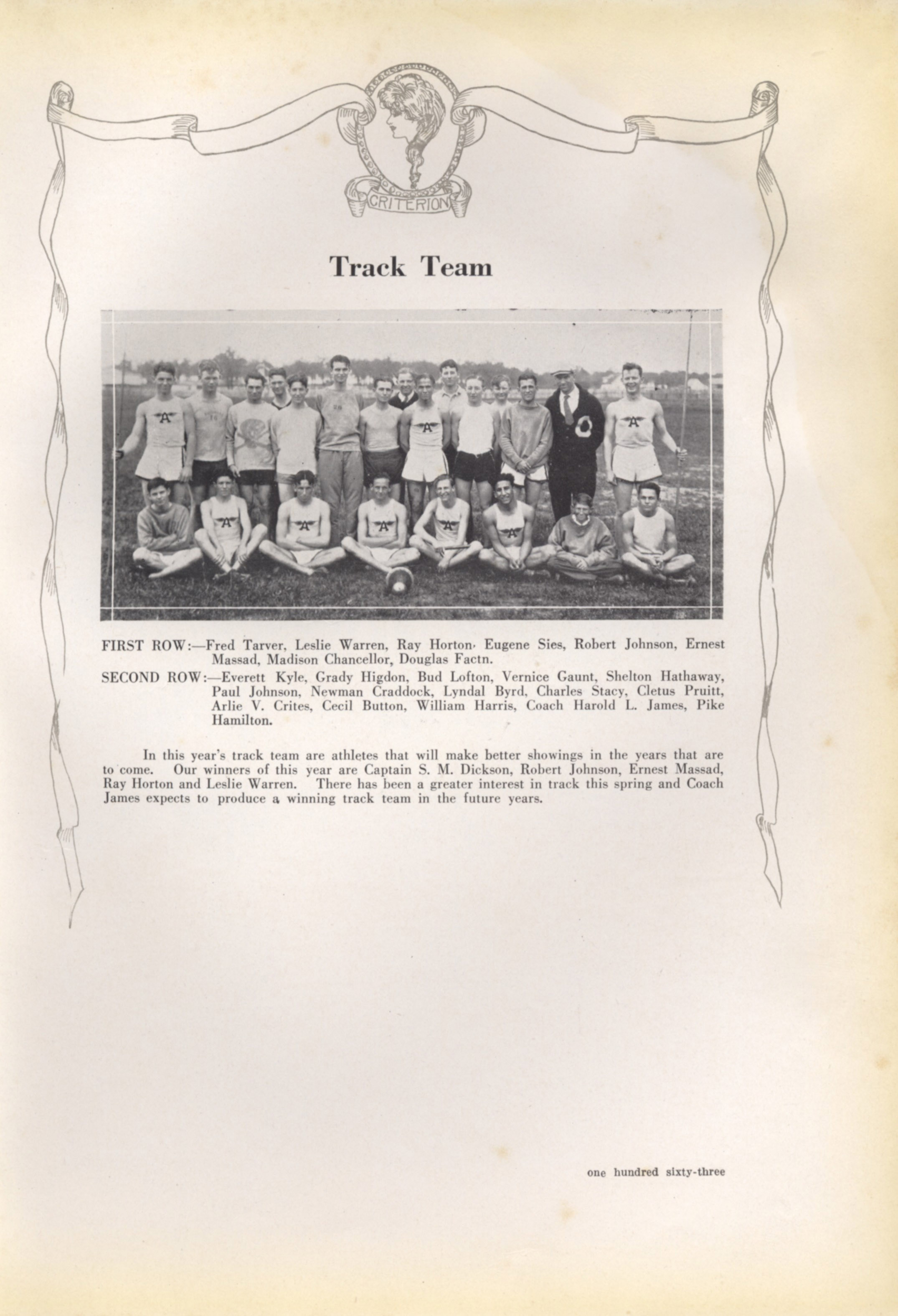 CRITERION

Track Team

FIRST ROW:—Fred Tarver, Leslie Warren, Ray Horton· Eugene Sies, Robert Johnson, Ernest Massad, Madison Chancellor, Douglas Factn.

SECOND ROW:—Everett Kyle, Grady Higdon, Bud Lofton, Vernice Gaunt, Shelton Hathaway, Paul Johnson, Newman Craddock, Lyndal Byrd, Charles Stacy, Cletus Pruitt, Arlie V. Crites, Cecil Button, William Harris, Coach Harold L. James, Pike Hamilton.

In this year's track team are athletes that will make better showings in the years that are to come. Our winners of this year are Captain S. M. Dickson, Robert Johnson, Ernest Massad, Ray Horton and Leslie Warren. There has been a greater interest in track this spring and Coach James expects to produce a winning track team in the future years.

one hundred sixty-three